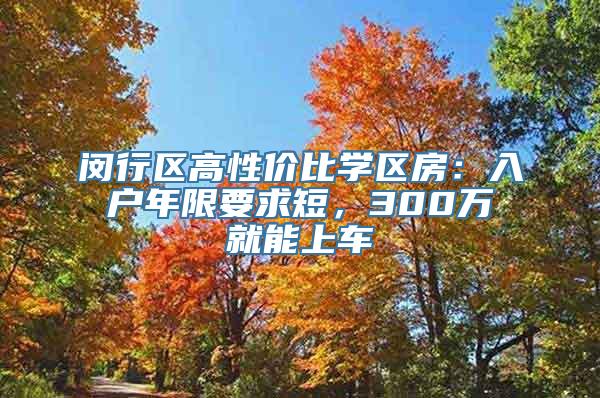 闵行区高性价比学区房：入户年限要求短，300万就能上车